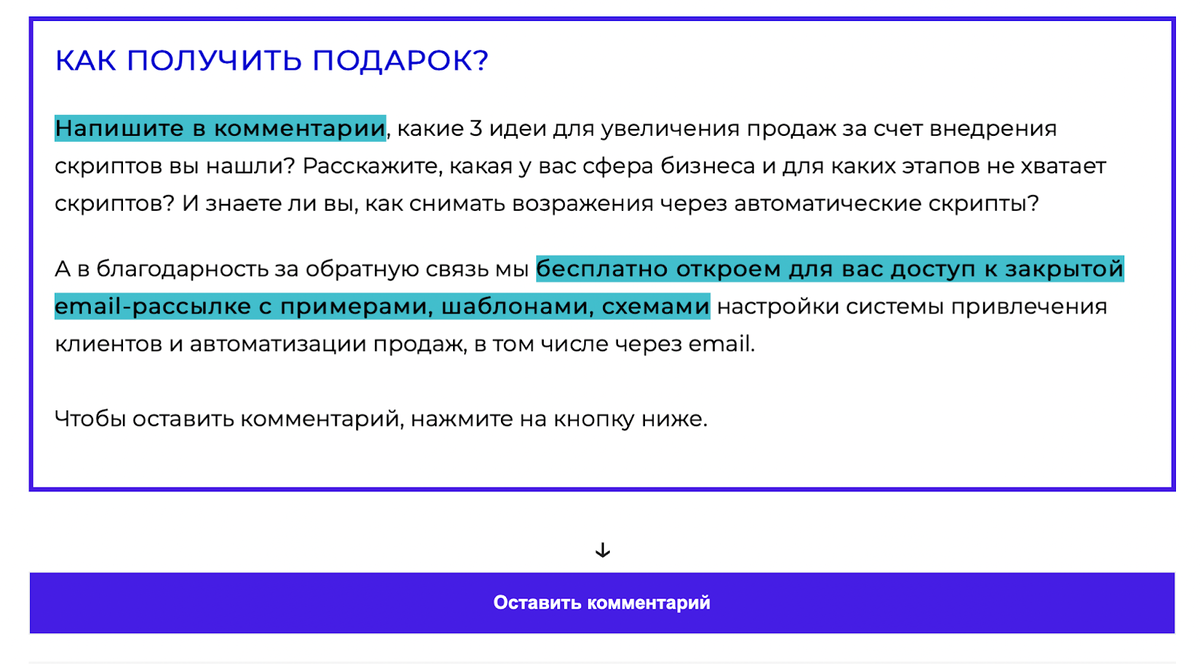 КАК ПОЛУЧИТЬ ПОДАРОК?

Напишите в комментарии, какие 3 идеи для увеличения продаж за счет внедрения скриптов вы нашли? Расскажите, какая у вас сфера бизнеса и для каких этапов не хватает скриптов? И знаете ли вы, как снимать возражения через автоматические скрипты?

А в благодарность за обратную связь мы бесплатно откроем для вас доступ к закрытой email-рассылке с примерами, шаблонами, схемами настройки системы привлечения клиентов и автоматизации продаж, в том числе через email.

Чтобы оставить комментарий, нажмите на кнопку ниже.

↓

Оставить комментарий